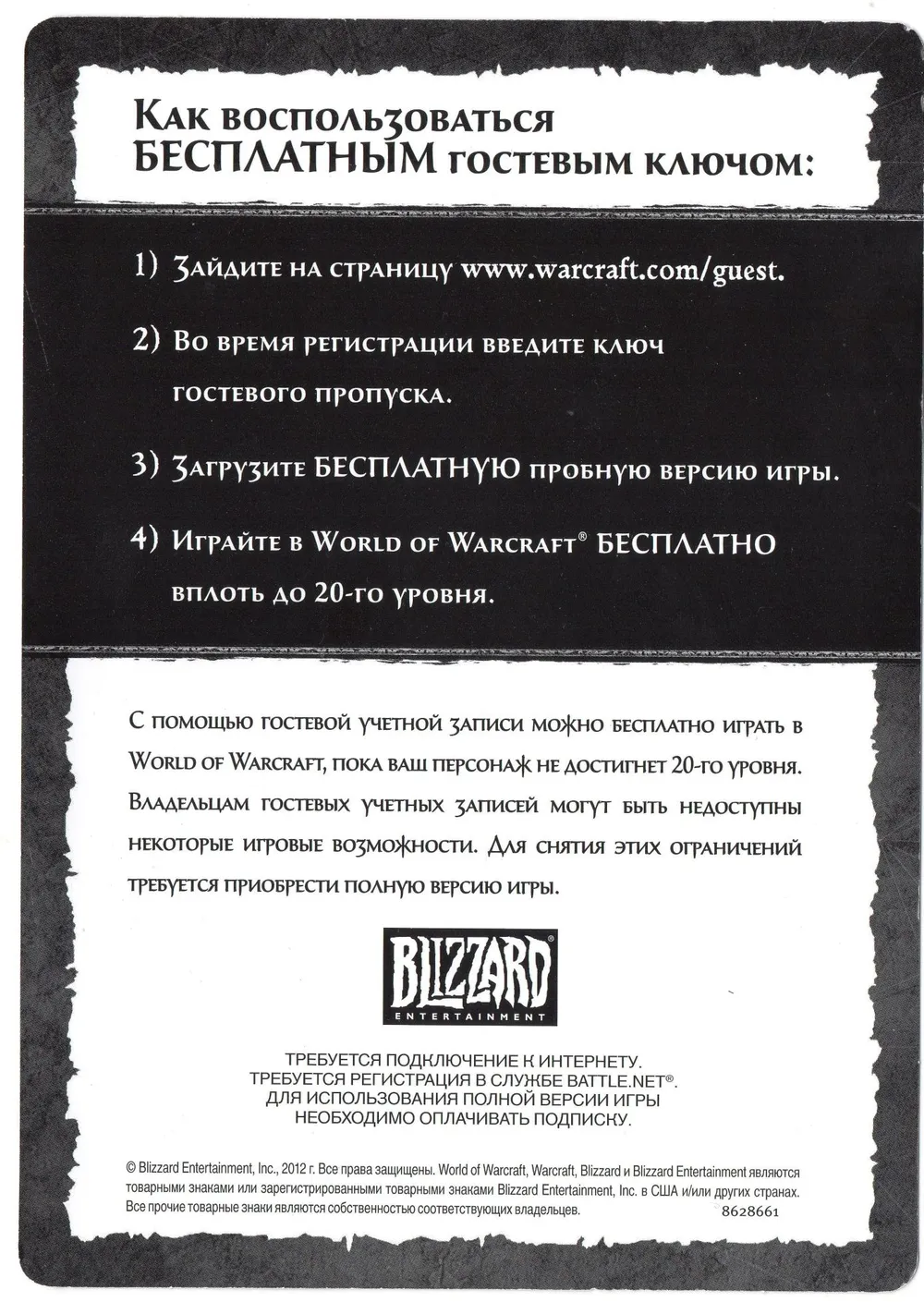 Как воспользоваться БЕСПЛАТНЫМ гостевым ключом:

1) Зайдите на страницу www.warcraft.com/guest.

2) Во время регистрации введите ключ гостевого пропуска.

3) Загрузите БЕСПЛАТНУЮ пробную версию игры.

4) Играйте в World of Warcraft® БЕСПЛАТНО вплоть до 20-го уровня.

С помощью гостевой учетной записи можно бесплатно играть в World of Warcraft, пока ваш персонаж не достигнет 20-го уровня. Владельцам гостевых учетных записей могут быть недоступны некоторые игровые возможности. Для снятия этих ограничений требуется приобрести полную версию игры.

BLIZZARD® ENTERTAINMENT

ТРЕБУЕТСЯ ПОДКЛЮЧЕНИЕ К ИНТЕРНЕТУ.
ТРЕБУЕТСЯ РЕГИСТРАЦИЯ В СЛУЖБЕ BATTLE.NET®.
ДЛЯ ИСПОЛЬЗОВАНИЯ ПОЛНОЙ ВЕРСИИ ИГРЫ НЕОБХОДИМО ОПЛАЧИВАТЬ ПОДПИСКУ.

© Blizzard Entertainment, Inc., 2012 г. Все права защищены. World of Warcraft, Warcraft, Blizzard и Blizzard Entertainment являются товарными знаками или зарегистрированными товарными знаками Blizzard Entertainment, Inc. в США и/или других странах. Все прочие товарные знаки являются собственностью соответствующих владельцев.
8628661